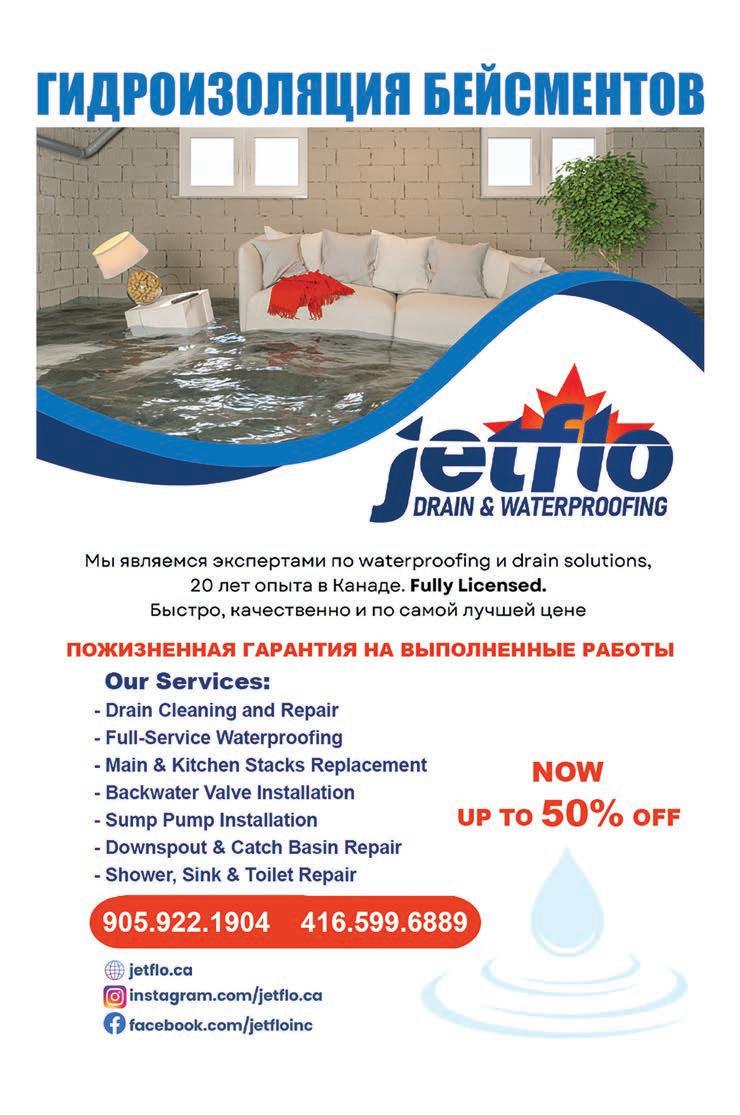 ГИДРОИЗОЛЯЦИЯ БЕЙСМЕНТОВ

jetflo
DRAIN & WATERPROOFING

Мы являемся экспертами по waterproofing и drain solutions, 20 лет опыта в Канаде. Fully Licensed. Быстро, качественно и по самой лучшей цене

ПОЖИЗНЕННАЯ ГАРАНТИЯ НА ВЫПОЛНЕННЫЕ РАБОТЫ

Our Services:
- Drain Cleaning and Repair
- Full-Service Waterproofing
- Main & Kitchen Stacks Replacement
- Backwater Valve Installation
- Sump Pump Installation
- Downspout & Catch Basin Repair
- Shower, Sink & Toilet Repair

NOW
UP TO 50% OFF

905.922.1904 416.599.6889

jetflo.ca
instagram.com/jetflo.ca
facebook.com/jetfloinc